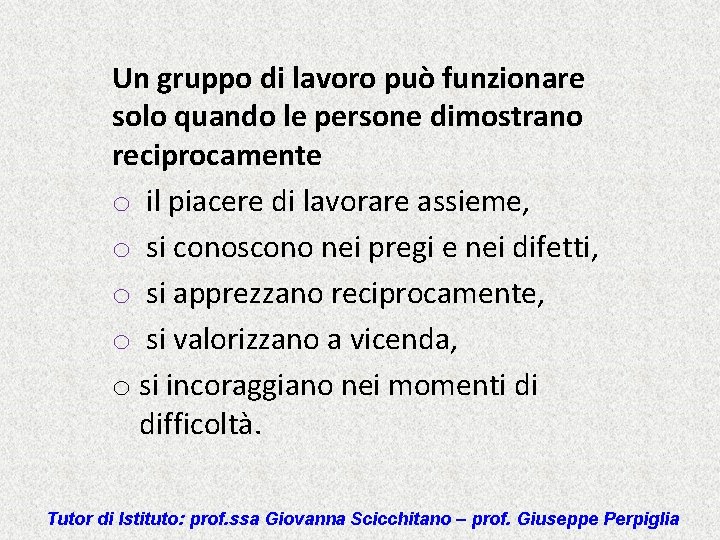 Un gruppo di lavoro può funzionare solo quando le persone dimostrano reciprocamente

o il piacere di lavorare assieme,
o si conoscono nei pregi e nei difetti,
o si apprezzano reciprocamente,
o si valorizzano a vicenda,
o si incoraggiano nei momenti di difficoltà.

Tutor di Istituto: prof.ssa Giovanna Scicchitano – prof. Giuseppe Perpiglia